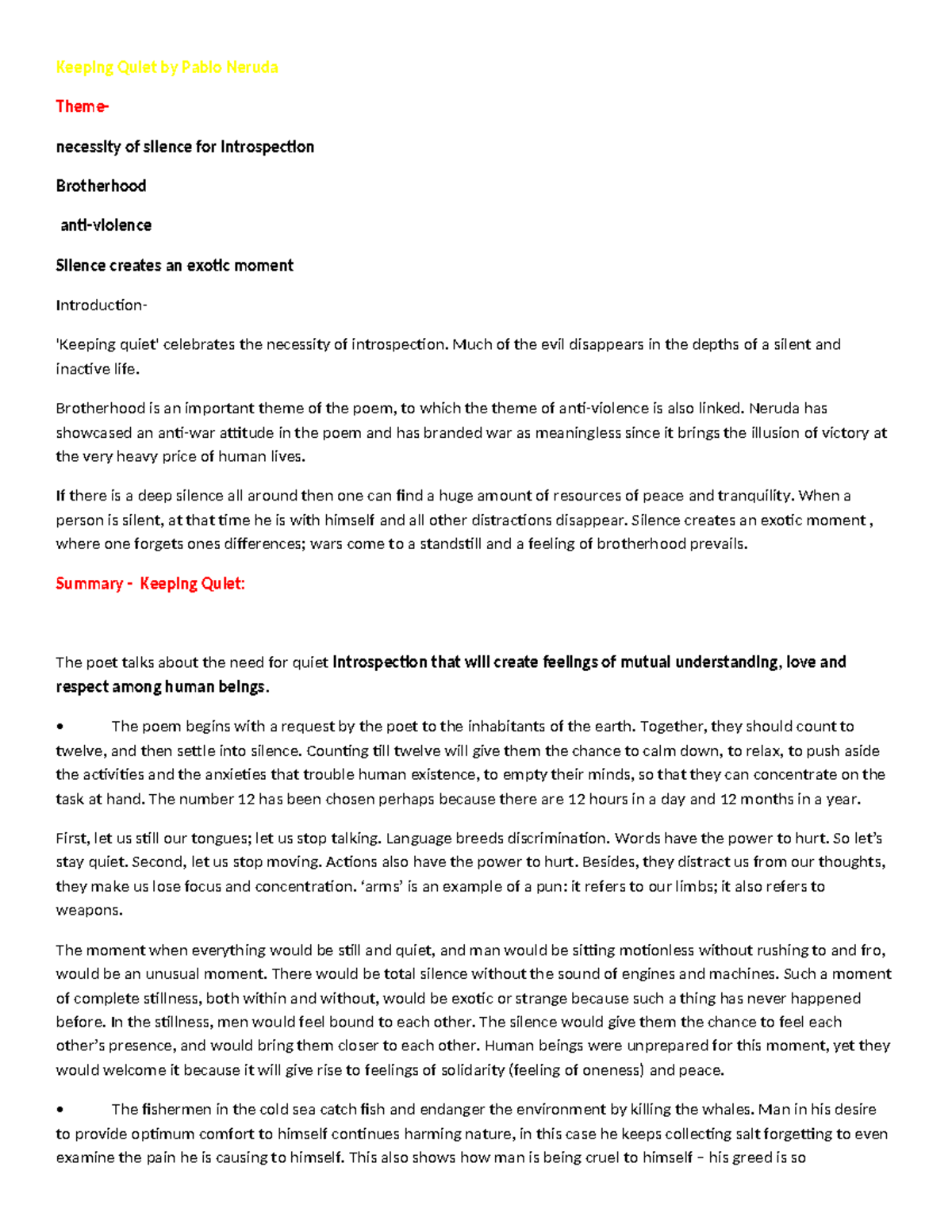 Keeping Quiet by Pablo Neruda

Theme-

necessity of silence for introspection

Brotherhood

anti-violence

Silence creates an exotic moment

Introduction-

'Keeping quiet' celebrates the necessity of introspection. Much of the evil disappears in the depths of a silent and inactive life.

Brotherhood is an important theme of the poem, to which the theme of anti-violence is also linked. Neruda has showcased an anti-war attitude in the poem and has branded war as meaningless since it brings the illusion of victory at the very heavy price of human lives.

If there is a deep silence all around then one can find a huge amount of resources of peace and tranquility. When a person is silent, at that time he is with himself and all other distractions disappear. Silence creates an exotic moment , where one forgets ones differences; wars come to a standstill and a feeling of brotherhood prevails.

Summary - Keeping Quiet:

The poet talks about the need for quiet introspection that will create feelings of mutual understanding, love and respect among human beings.

• The poem begins with a request by the poet to the inhabitants of the earth. Together, they should count to twelve, and then settle into silence. Counting till twelve will give them the chance to calm down, to relax, to push aside the activities and the anxieties that trouble human existence, to empty their minds, so that they can concentrate on the task at hand. The number 12 has been chosen perhaps because there are 12 hours in a day and 12 months in a year.

First, let us still our tongues; let us stop talking. Language breeds discrimination. Words have the power to hurt. So let's stay quiet. Second, let us stop moving. Actions also have the power to hurt. Besides, they distract us from our thoughts, they make us lose focus and concentration. 'arms' is an example of a pun: it refers to our limbs; it also refers to weapons.

The moment when everything would be still and quiet, and man would be sitting motionless without rushing to and fro, would be an unusual moment. There would be total silence without the sound of engines and machines. Such a moment of complete stillness, both within and without, would be exotic or strange because such a thing has never happened before. In the stillness, men would feel bound to each other. The silence would give them the chance to feel each other's presence, and would bring them closer to each other. Human beings were unprepared for this moment, yet they would welcome it because it will give rise to feelings of solidarity (feeling of oneness) and peace.

• The fishermen in the cold sea catch fish and endanger the environment by killing the whales. Man in his desire to provide optimum comfort to himself continues harming nature, in this case he keeps collecting salt forgetting to even examine the pain he is causing to himself. This also shows how man is being cruel to himself – his greed is so